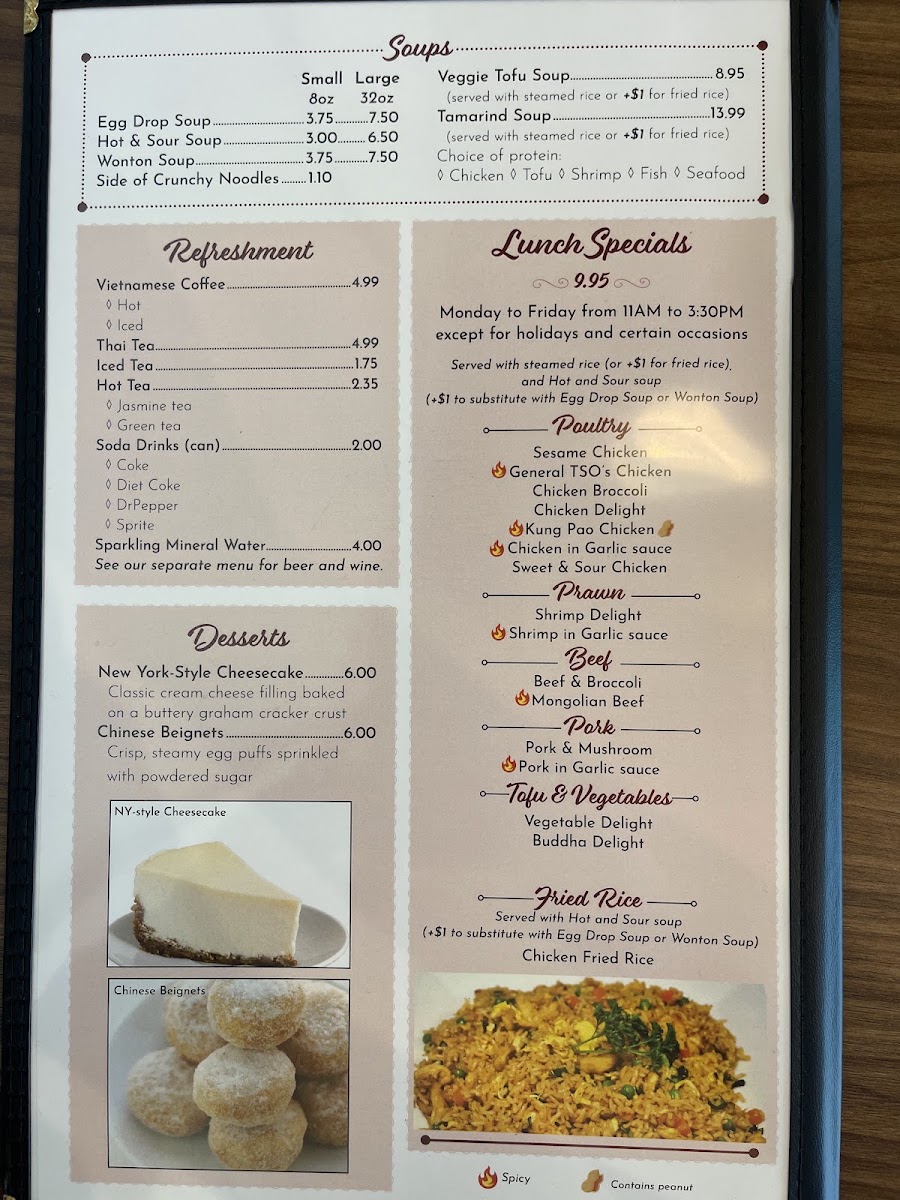 Soups

| | Small 8oz | Large 32oz |
|---|---|---|
| Egg Drop Soup | 3.75 | 7.50 |
| Hot & Sour Soup | 3.00 | 6.50 |
| Wonton Soup | 3.75 | 7.50 |
| Side of Crunchy Noodles | 1.10 | |

Veggie Tofu Soup 8.95
(served with steamed rice or +$1 for fried rice)
Tamarind Soup 13.99
(served with steamed rice or +$1 for fried rice)
Choice of protein:
◊ Chicken ◊ Tofu ◊ Shrimp ◊ Fish ◊ Seafood

Refreshment

Vietnamese Coffee 4.99
◊ Hot
◊ Iced
Thai Tea 4.99
Iced Tea 1.75
Hot Tea 2.35
◊ Jasmine tea
◊ Green tea
Soda Drinks (can) 2.00
◊ Coke
◊ Diet Coke
◊ DrPepper
◊ Sprite
Sparkling Mineral Water 4.00
See our separate menu for beer and wine.

Desserts

New York-Style Cheesecake 6.00
Classic cream cheese filling baked on a buttery graham cracker crust
Chinese Beignets 6.00
Crisp, steamy egg puffs sprinkled with powdered sugar

NY-style Cheesecake

Chinese Beignets

Lunch Specials
9.95
Monday to Friday from 11AM to 3:30PM except for holidays and certain occasions

Served with steamed rice (or +$1 for fried rice), and Hot and Sour soup
(+$1 to substitute with Egg Drop Soup or Wonton Soup)

Poultry
Sesame Chicken
General TSO's Chicken
Chicken Broccoli
Chicken Delight
Kung Pao Chicken
Chicken in Garlic sauce
Sweet & Sour Chicken

Prawn
Shrimp Delight
Shrimp in Garlic sauce

Beef
Beef & Broccoli
Mongolian Beef

Pork
Pork & Mushroom
Pork in Garlic sauce

Tofu & Vegetables
Vegetable Delight
Buddha Delight

Fried Rice
Served with Hot and Sour soup
(+$1 to substitute with Egg Drop Soup or Wonton Soup)
Chicken Fried Rice

Spicy
Contains peanut